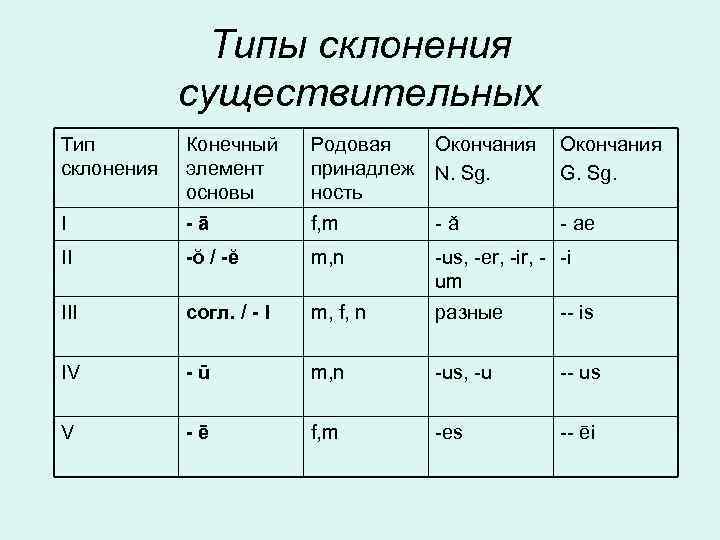 Типы склонения существительных

| Тип склонения | Конечный элемент основы | Родовая принадлежность | Окончания N. Sg. | Окончания G. Sg. |
|---|---|---|---|---|
| I | - ā | f,m | - ă | - ae |
| II | -ŏ / -ĕ | m,n | -us, -er, -ir, -um | -i |
| III | согл. / - I | m, f, n | разные | -- is |
| IV | - ū | m,n | -us, -u | -- us |
| V | - ē | f,m | -es | -- ēi |